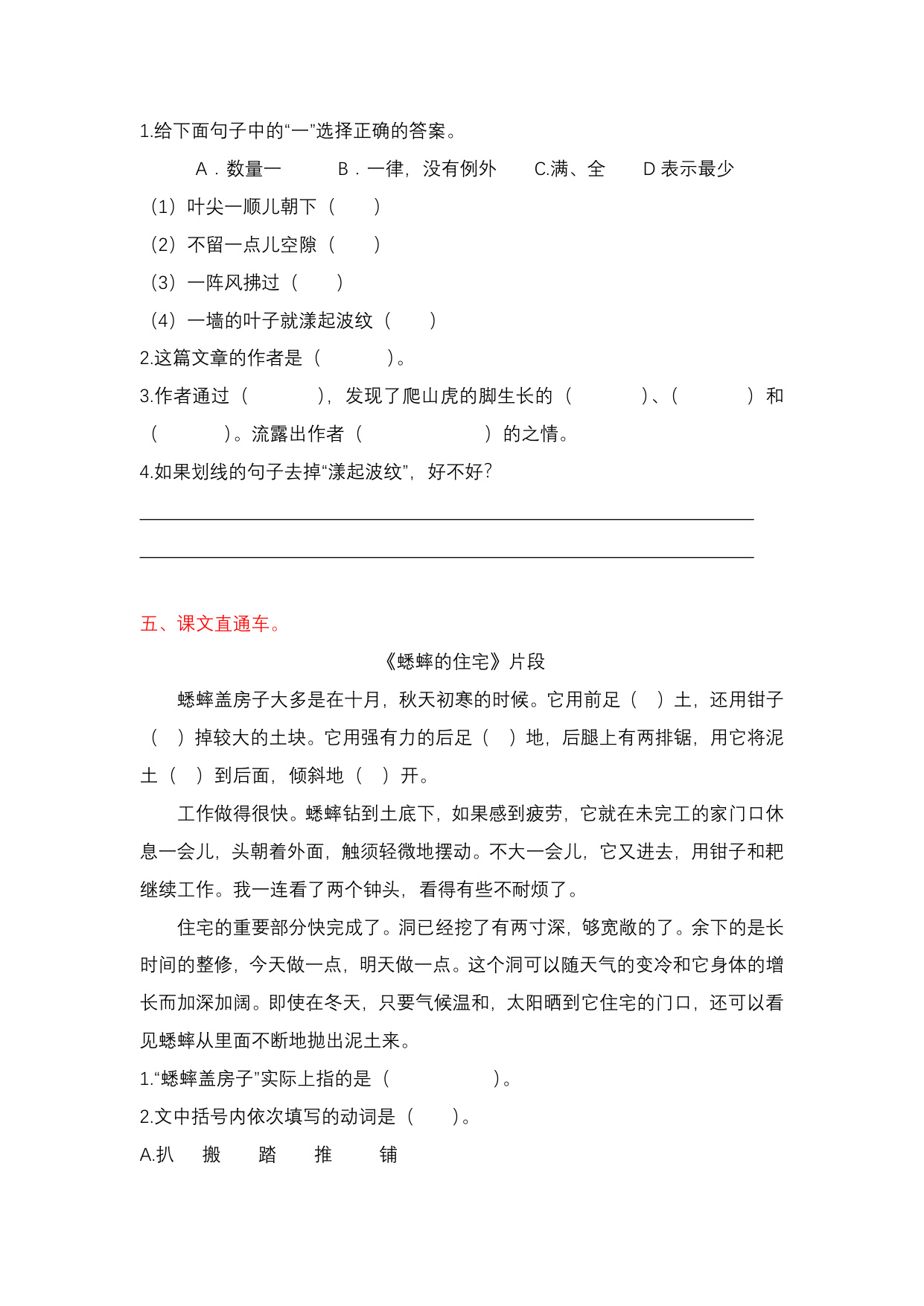 1.给下面句子中的“一”选择正确的答案。

A．数量一　B．一律，没有例外　C.满、全　D表示最少

（1）叶尖一顺儿朝下（　）

（2）不留一点儿空隙（　）

（3）一阵风拂过（　）

（4）一墙的叶子就漾起波纹（　）

2.这篇文章的作者是（　）。

3.作者通过（　），发现了爬山虎的脚生长的（　）、（　）和（　）。流露出作者（　）的之情。

4.如果划线的句子去掉“漾起波纹”，好不好？

____

____

五、课文直通车。

《蟋蟀的住宅》片段

蟋蟀盖房子大多是在十月，秋天初寒的时候。它用前足（　）土，还用钳子（　）掉较大的土块。它用强有力的后足（　）地，后腿上有两排锯，用它将泥土（　）到后面，倾斜地（　）开。

工作做得很快。蟋蟀钻到土底下，如果感到疲劳，它就在未完工的家门口休息一会儿，头朝着外面，触须轻微地摆动。不大一会儿，它又进去，用钳子和耙继续工作。我一连看了两个钟头，看得有些不耐烦了。

住宅的重要部分快完成了。洞已经挖了有两寸深，够宽敞的了。余下的是长时间的整修，今天做一点，明天做一点。这个洞可以随天气的变冷和它身体的增长而加深加阔。即使在冬天，只要气候温和，太阳晒到它住宅的门口，还可以看见蟋蟀从里面不断地抛出泥土来。

1.“蟋蟀盖房子”实际上指的是（　）。

2.文中括号内依次填写的动词是（　）。

A.扒　搬　踏　推　铺